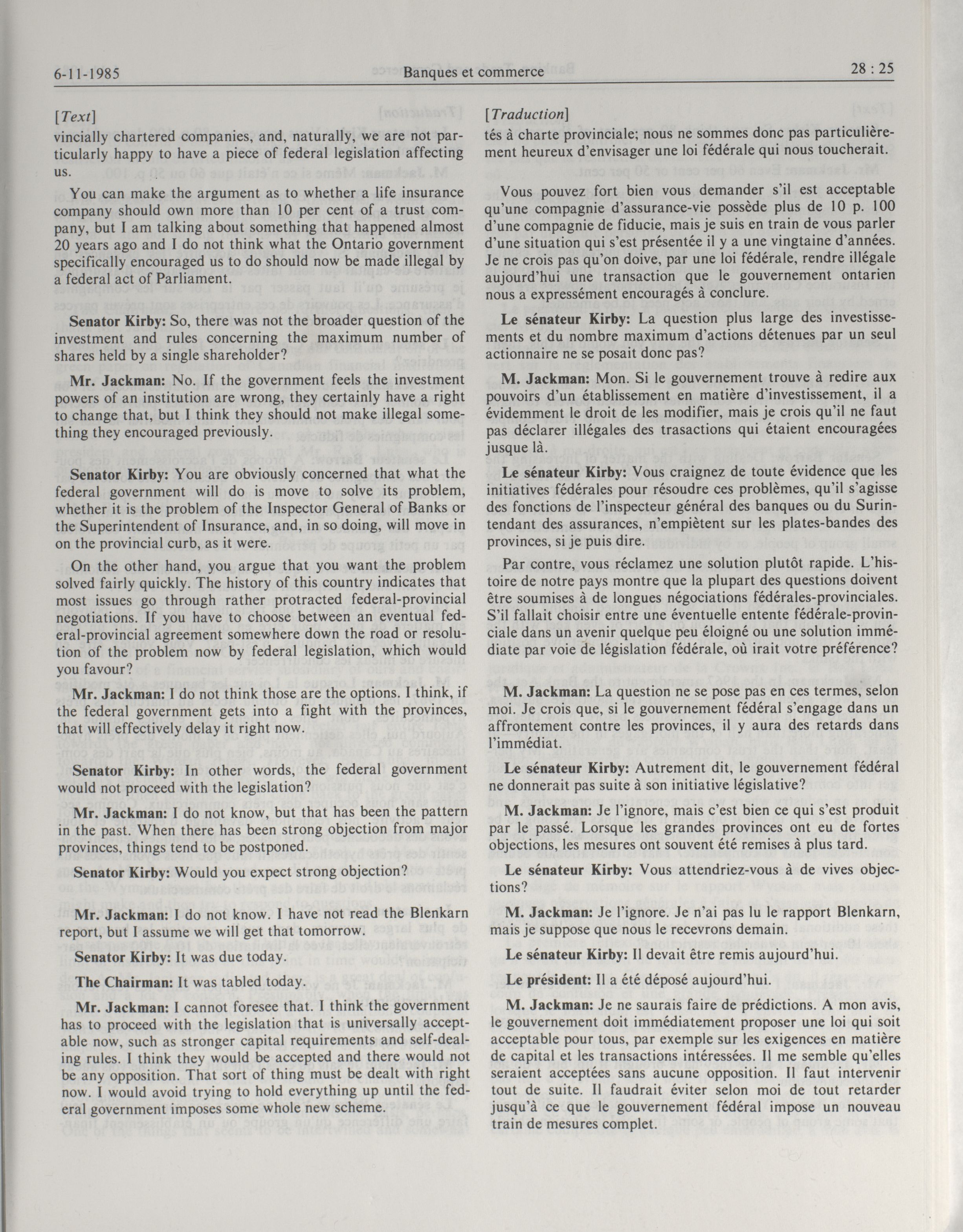 6-11-1985 Banques et commerce 28 : 25

[Text]

vincially chartered companies, and, naturally, we are not particularly happy to have a piece of federal legislation affecting us.

You can make the argument as to whether a life insurance company should own more than 10 per cent of a trust company, but I am talking about something that happened almost 20 years ago and I do not think what the Ontario government specifically encouraged us to do should now be made illegal by a federal act of Parliament.

Senator Kirby: So, there was not the broader question of the investment and rules concerning the maximum number of shares held by a single shareholder?

Mr. Jackman: No. If the government feels the investment powers of an institution are wrong, they certainly have a right to change that, but I think they should not make illegal something they encouraged previously.

Senator Kirby: You are obviously concerned that what the federal government will do is move to solve its problem, whether it is the problem of the Inspector General of Banks or the Superintendent of Insurance, and, in so doing, will move in on the provincial curb, as it were.

On the other hand, you argue that you want the problem solved fairly quickly. The history of this country indicates that most issues go through rather protracted federal-provincial negotiations. If you have to choose between an eventual federal-provincial agreement somewhere down the road or resolution of the problem now by federal legislation, which would you favour?

Mr. Jackman: I do not think those are the options. I think, if the federal government gets into a fight with the provinces, that will effectively delay it right now.

Senator Kirby: In other words, the federal government would not proceed with the legislation?

Mr. Jackman: I do not know, but that has been the pattern in the past. When there has been strong objection from major provinces, things tend to be postponed.

Senator Kirby: Would you expect strong objection?

Mr. Jackman: I do not know. I have not read the Blenkarn report, but I assume we will get that tomorrow.

Senator Kirby: It was due today.

The Chairman: It was tabled today.

Mr. Jackman: I cannot foresee that. I think the government has to proceed with the legislation that is universally acceptable now, such as stronger capital requirements and self-dealing rules. I think they would be accepted and there would not be any opposition. That sort of thing must be dealt with right now. I would avoid trying to hold everything up until the federal government imposes some whole new scheme.

[Traduction]

tés à charte provinciale; nous ne sommes donc pas particulièrement heureux d'envisager une loi fédérale qui nous toucherait.

Vous pouvez fort bien vous demander s'il est acceptable qu'une compagnie d'assurance-vie possède plus de 10 p. 100 d'une compagnie de fiducie, mais je suis en train de vous parler d'une situation qui s'est présentée il y a une vingtaine d'années. Je ne crois pas qu'on doive, par une loi fédérale, rendre illégale aujourd'hui une transaction que le gouvernement ontarien nous a expressément encouragés à conclure.

Le sénateur Kirby: La question plus large des investissements et du nombre maximum d'actions détenues par un seul actionnaire ne se posait donc pas?

M. Jackman: Mon. Si le gouvernement trouve à redire aux pouvoirs d'un établissement en matière d'investissement, il a évidemment le droit de les modifier, mais je crois qu'il ne faut pas déclarer illégales des trasactions qui étaient encouragées jusque là.

Le sénateur Kirby: Vous craignez de toute évidence que les initiatives fédérales pour résoudre ces problèmes, qu'il s'agisse des fonctions de l'inspecteur général des banques ou du Surintendant des assurances, n'empiètent sur les plates-bandes des provinces, si je puis dire.

Par contre, vous réclamez une solution plutôt rapide. L'histoire de notre pays montre que la plupart des questions doivent être soumises à de longues négociations fédérales-provinciales. S'il fallait choisir entre une éventuelle entente fédérale-provinciale dans un avenir quelque peu éloigné ou une solution immédiate par voie de législation fédérale, où irait votre préférence?

M. Jackman: La question ne se pose pas en ces termes, selon moi. Je crois que, si le gouvernement fédéral s'engage dans un affrontement contre les provinces, il y aura des retards dans l'immédiat.

Le sénateur Kirby: Autrement dit, le gouvernement fédéral ne donnerait pas suite à son initiative législative?

M. Jackman: Je l'ignore, mais c'est bien ce qui s'est produit par le passé. Lorsque les grandes provinces ont eu de fortes objections, les mesures ont souvent été remises à plus tard.

Le sénateur Kirby: Vous attendriez-vous à de vives objections?

M. Jackman: Je l'ignore. Je n'ai pas lu le rapport Blenkarn, mais je suppose que nous le recevrons demain.

Le sénateur Kirby: Il devait être remis aujourd'hui.

Le président: Il a été déposé aujourd'hui.

M. Jackman: Je ne saurais faire de prédictions. A mon avis, le gouvernement doit immédiatement proposer une loi qui soit acceptable pour tous, par exemple sur les exigences en matière de capital et les transactions intéressées. Il me semble qu'elles seraient acceptées sans aucune opposition. Il faut intervenir tout de suite. Il faudrait éviter selon moi de tout retarder jusqu'à ce que le gouvernement fédéral impose un nouveau train de mesures complet.